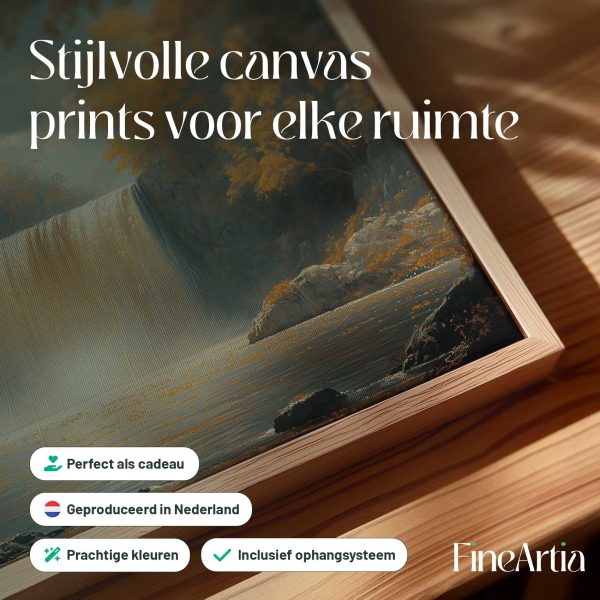 Stijlvolle canvas prints voor elke ruimte

Perfect als cadeau

Geproduceerd in Nederland

Prachtige kleuren

✓ Inclusief ophangsysteem

FineArtia